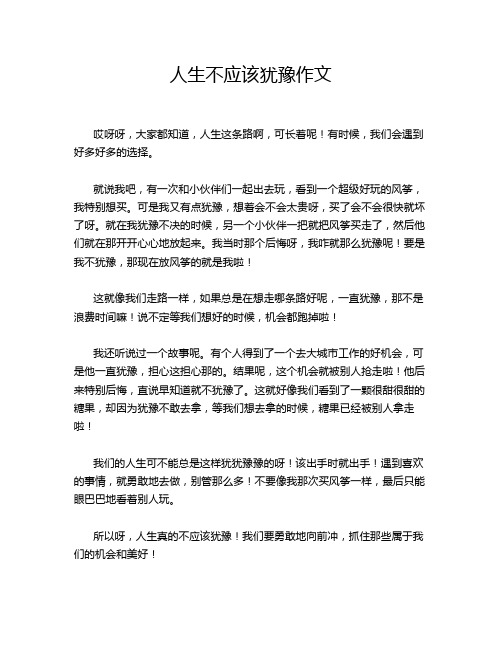 人生不应该犹豫作文

哎呀呀，大家都知道，人生这条路啊，可长着呢！有时候，我们会遇到好多好多的选择。

就说我吧，有一次和小伙伴们一起出去玩，看到一个超级好玩的风筝，我特别想买。可是我又有点犹豫，想着会不会太贵呀，买了会不会很快就坏了呀。就在我犹豫不决的时候，另一个小伙伴一把就把风筝买走了，然后他们就在那开开心心地放起来。我当时那个后悔呀，我咋就那么犹豫呢！要是我不犹豫，那现在放风筝的就是我啦！

这就像我们走路一样，如果总是在想走哪条路好呢，一直犹豫，那不是浪费时间嘛！说不定等我们想好的时候，机会都跑掉啦！

我还听说过一个故事呢。有个人得到了一个去大城市工作的好机会，可是他一直犹豫，担心这担心那的。结果呢，这个机会就被别人抢走啦！他后来特别后悔，直说早知道就不犹豫了。这就好像我们看到了一颗很甜很甜的糖果，却因为犹豫不敢去拿，等我们想去拿的时候，糖果已经被别人拿走啦！

我们的人生可不能总是这样犹犹豫豫的呀！该出手时就出手！遇到喜欢的事情，就勇敢地去做，别管那么多！不要像我那次买风筝一样，最后只能眼巴巴地看着别人玩。

所以呀，人生真的不应该犹豫！我们要勇敢地向前冲，抓住那些属于我们的机会和美好！